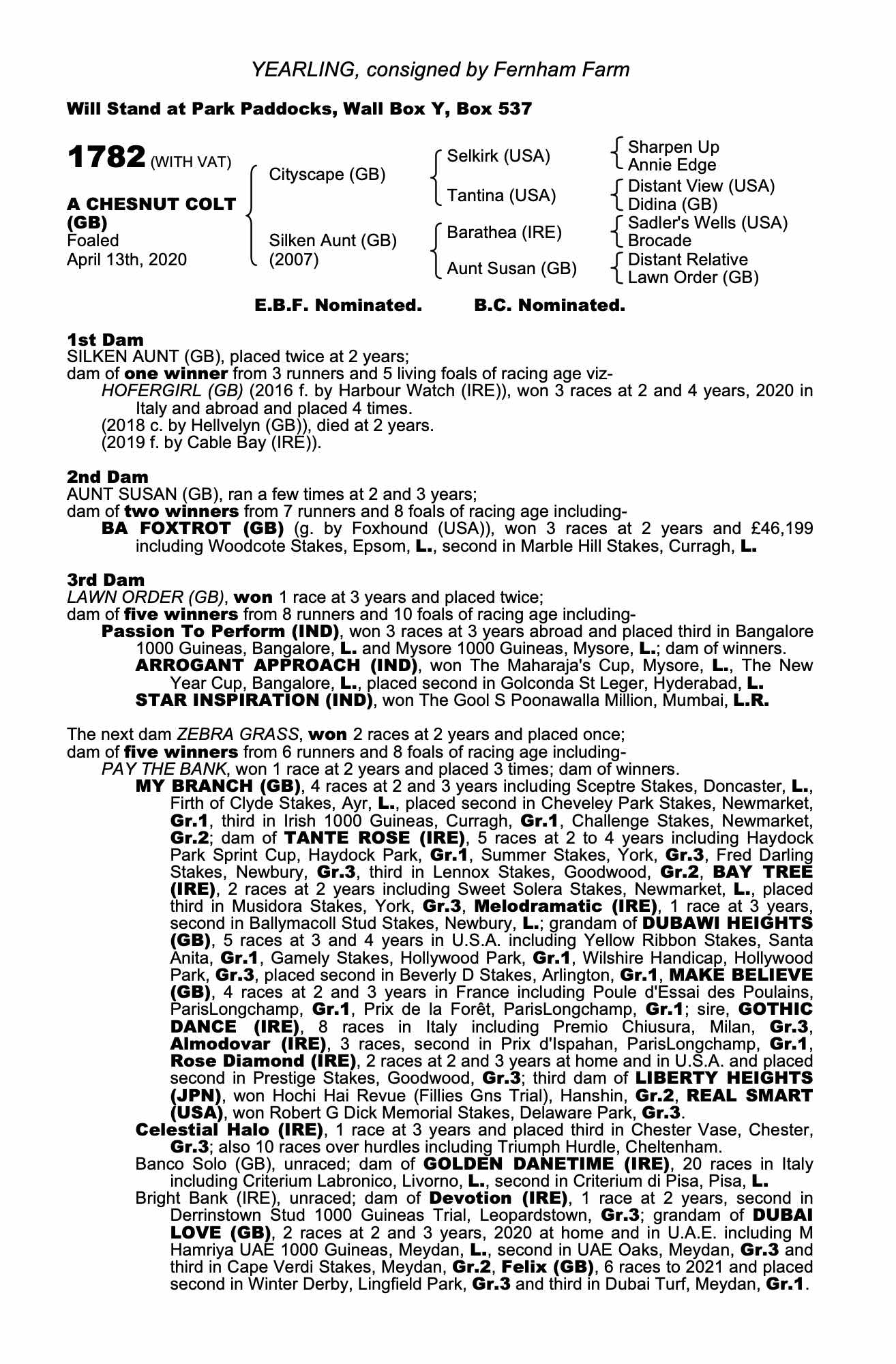 YEARLING, consigned by Fernham Farm

Will Stand at Park Paddocks, Wall Box Y, Box 537

1782 (WITH VAT)

A CHESNUT COLT (GB)
Foaled
April 13th, 2020

Cityscape (GB)

Silken Aunt (GB)
(2007)

Selkirk (USA)

Tantina (USA)

Barathea (IRE)

Aunt Susan (GB)

Sharpen Up
Annie Edge

Distant View (USA)
Didina (GB)

Sadler's Wells (USA)
Brocade

Distant Relative
Lawn Order (GB)

E.B.F. Nominated. B.C. Nominated.

1st Dam
SILKEN AUNT (GB), placed twice at 2 years;
dam of one winner from 3 runners and 5 living foals of racing age viz-
HOFERGIRL (GB) (2016 f. by Harbour Watch (IRE)), won 3 races at 2 and 4 years, 2020 in Italy and abroad and placed 4 times.
(2018 c. by Hellvelyn (GB)), died at 2 years.
(2019 f. by Cable Bay (IRE)).

2nd Dam
AUNT SUSAN (GB), ran a few times at 2 and 3 years;
dam of two winners from 7 runners and 8 foals of racing age including-
BA FOXTROT (GB) (g. by Foxhound (USA)), won 3 races at 2 years and £46,199 including Woodcote Stakes, Epsom, L., second in Marble Hill Stakes, Curragh, L.

3rd Dam
LAWN ORDER (GB), won 1 race at 3 years and placed twice;
dam of five winners from 8 runners and 10 foals of racing age including-
Passion To Perform (IND), won 3 races at 3 years abroad and placed third in Bangalore 1000 Guineas, Bangalore, L. and Mysore 1000 Guineas, Mysore, L.; dam of winners.
ARROGANT APPROACH (IND), won The Maharaja's Cup, Mysore, L., The New Year Cup, Bangalore, L., placed second in Golconda St Leger, Hyderabad, L.
STAR INSPIRATION (IND), won The Gool S Poonawalla Million, Mumbai, L.R.

The next dam ZEBRA GRASS, won 2 races at 2 years and placed once;
dam of five winners from 6 runners and 8 foals of racing age including-
PAY THE BANK, won 1 race at 2 years and placed 3 times; dam of winners.
MY BRANCH (GB), 4 races at 2 and 3 years including Sceptre Stakes, Doncaster, L., Firth of Clyde Stakes, Ayr, L., placed second in Cheveley Park Stakes, Newmarket, Gr.1, third in Irish 1000 Guineas, Curragh, Gr.1, Challenge Stakes, Newmarket, Gr.2; dam of TANTE ROSE (IRE), 5 races at 2 to 4 years including Haydock Park Sprint Cup, Haydock Park, Gr.1, Summer Stakes, York, Gr.3, Fred Darling Stakes, Newbury, Gr.3, third in Lennox Stakes, Goodwood, Gr.2, BAY TREE (IRE), 2 races at 2 years including Sweet Solera Stakes, Newmarket, L., placed third in Musidora Stakes, York, Gr.3, Melodramatic (IRE), 1 race at 3 years, second in Ballymacoll Stud Stakes, Newbury, L.; grandam of DUBAWI HEIGHTS (GB), 5 races at 3 and 4 years in U.S.A. including Yellow Ribbon Stakes, Santa Anita, Gr.1, Gamely Stakes, Hollywood Park, Gr.1, Wilshire Handicap, Hollywood Park, Gr.3, placed second in Beverly D Stakes, Arlington, Gr.1, MAKE BELIEVE (GB), 4 races at 2 and 3 years in France including Poule d'Essai des Poulains, ParisLongchamp, Gr.1, Prix de la Forêt, ParisLongchamp, Gr.1; sire, GOTHIC DANCE (IRE), 8 races in Italy including Premio Chiusura, Milan, Gr.3, Almodovar (IRE), 3 races, second in Prix d'Ispahan, ParisLongchamp, Gr.1, Rose Diamond (IRE), 2 races at 2 and 3 years at home and in U.S.A. and placed second in Prestige Stakes, Goodwood, Gr.3; third dam of LIBERTY HEIGHTS (JPN), won Hochi Hai Revue (Fillies Gns Trial), Hanshin, Gr.2, REAL SMART (USA), won Robert G Dick Memorial Stakes, Delaware Park, Gr.3.
Celestial Halo (IRE), 1 race at 3 years and placed third in Chester Vase, Chester, Gr.3; also 10 races over hurdles including Triumph Hurdle, Cheltenham.
Banco Solo (GB), unraced; dam of GOLDEN DANETIME (IRE), 20 races in Italy including Criterium Labronico, Livorno, L., second in Criterium di Pisa, Pisa, L.
Bright Bank (IRE), unraced; dam of Devotion (IRE), 1 race at 2 years, second in Derrinstown Stud 1000 Guineas Trial, Leopardstown, Gr.3; grandam of DUBAI LOVE (GB), 2 races at 2 and 3 years, 2020 at home and in U.A.E. including M Hamriya UAE 1000 Guineas, Meydan, L., second in UAE Oaks, Meydan, Gr.3 and third in Cape Verdi Stakes, Meydan, Gr.2, Felix (GB), 6 races to 2021 and placed second in Winter Derby, Lingfield Park, Gr.3 and third in Dubai Turf, Meydan, Gr.1.